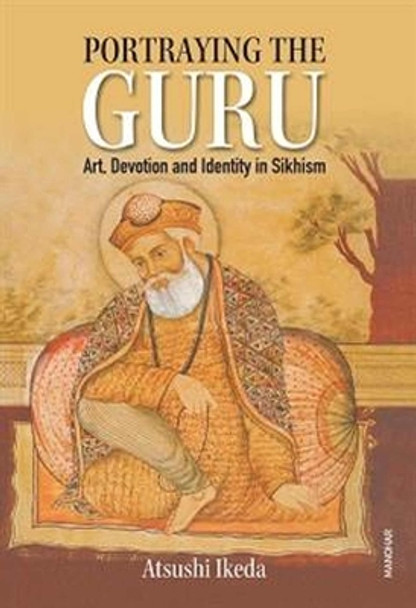 PORTRAYING THE
GURU
Art, Devotion and Identity in Sikhism

Atsushi Ikeda

MANOHAR